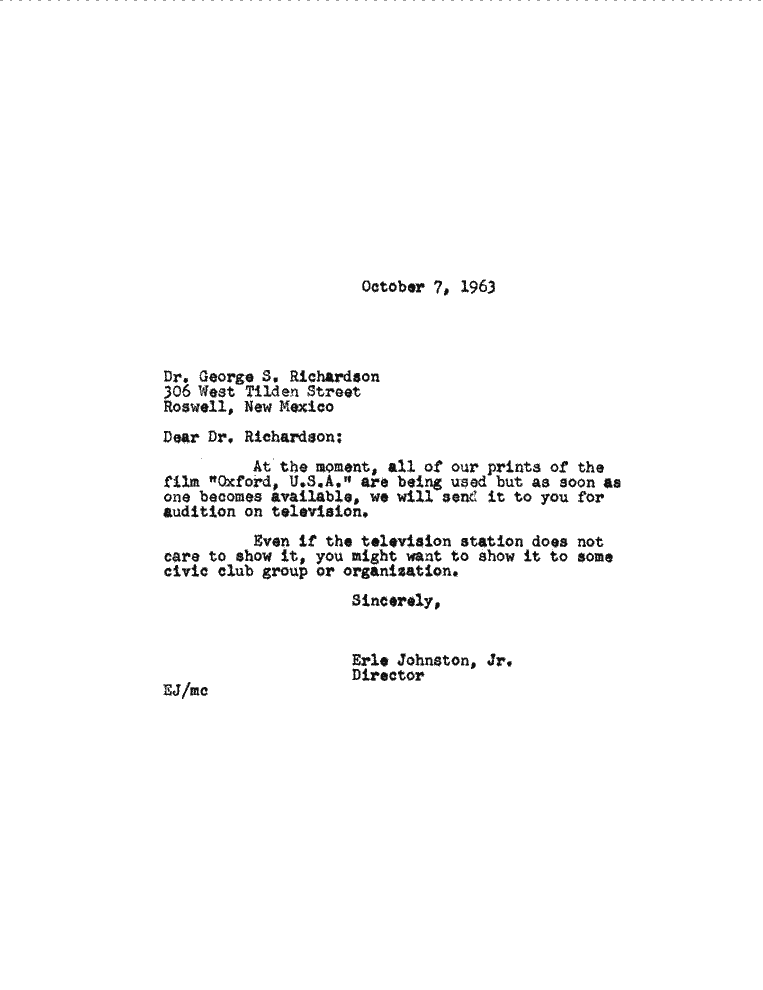 October 7, 1963

Dr. George S. Richardson
306 West Tilden Street
Roswell, New Mexico

Dear Dr. Richardson:

At the moment, all of our prints of the film "Oxford, U.S.A." are being used but as soon as one becomes available, we will send it to you for audition on television.

Even if the television station does not care to show it, you might want to show it to some civic club group or organization.

Sincerely,

Erle Johnston, Jr.
Director

EJ/mc